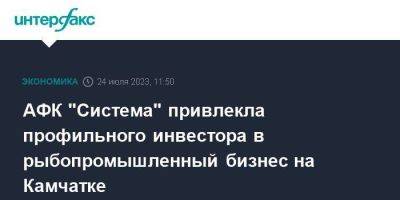 интерфакс

ЭКОНОМИКА 24 июля 2023, 11:50

АФК "Система" привлекла профильного инвестора в рыбопромышленный бизнес на Камчатке